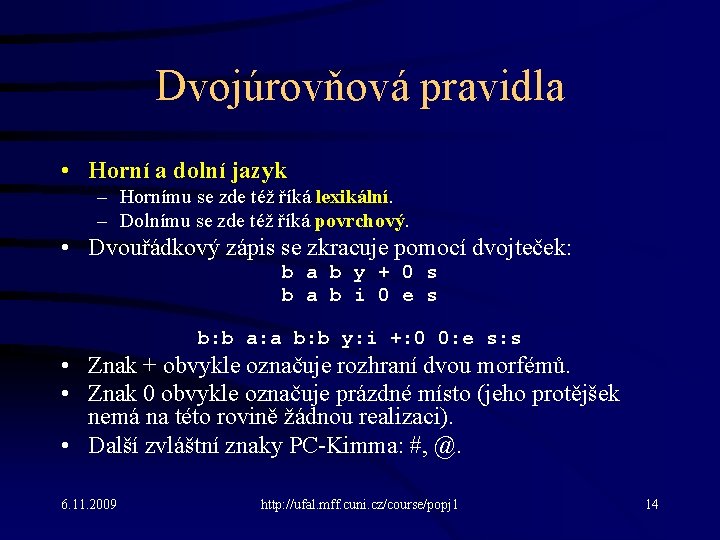 Dvojúrovňová pravidla

• Horní a dolní jazyk
– Hornímu se zde též říká lexikální.
– Dolnímu se zde též říká povrchový.

• Dvouřádkový zápis se zkracuje pomocí dvojteček:

b a b y + 0 s
b a b i 0 e s

b:b a:a b:b y:i +:0 0:e s:s

• Znak + obvykle označuje rozhraní dvou morfémů.
• Znak 0 obvykle označuje prázdné místo (jeho protějšek nemá na této rovině žádnou realizaci).
• Další zvláštní znaky PC-Kimma: #, @.

6.11.2009 http://ufal.mff.cuni.cz/course/popj1 14